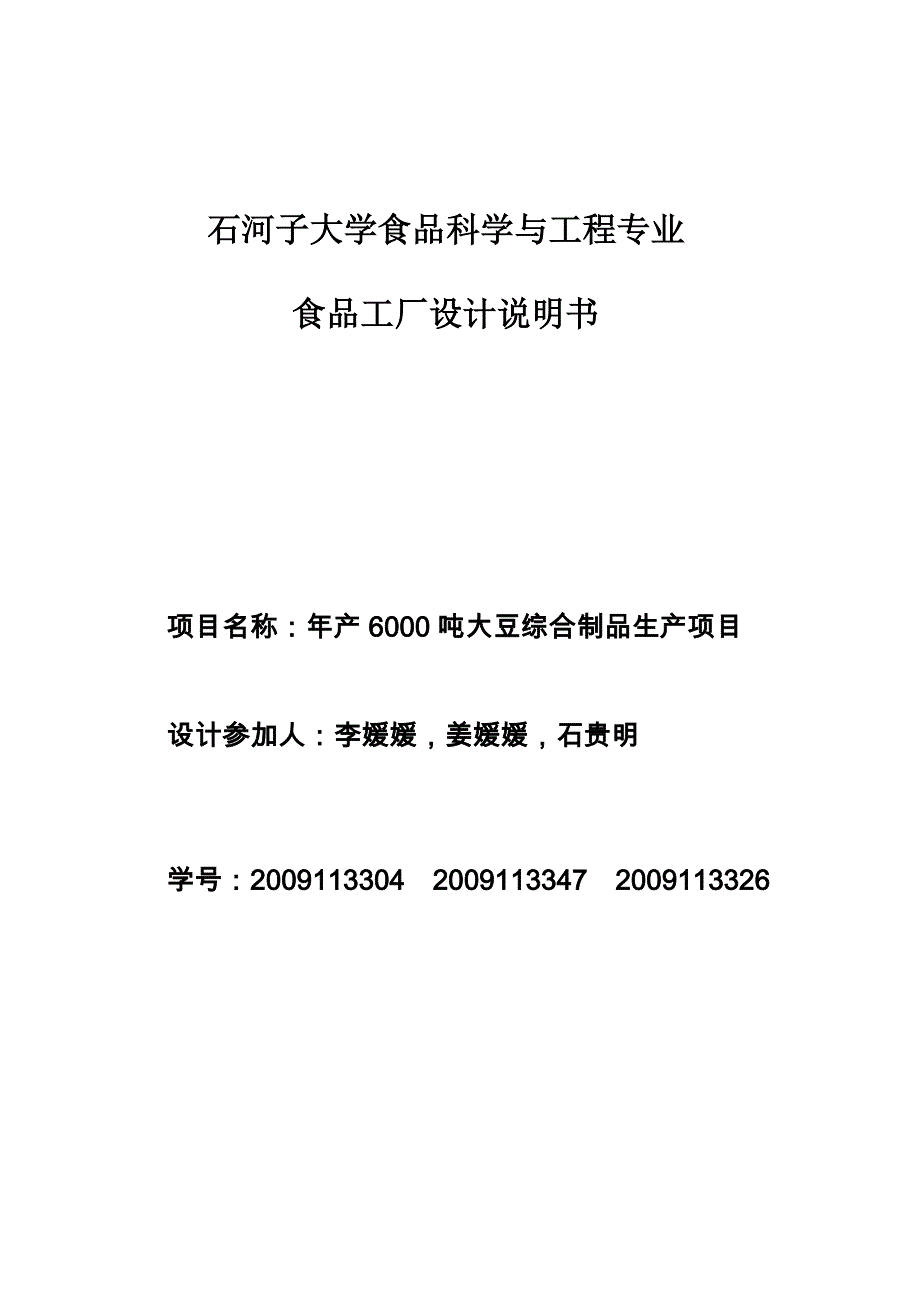 石河子大学食品科学与工程专业

食品工厂设计说明书

项目名称：年产 6000 吨大豆综合制品生产项目

设计参加人：李媛媛，姜媛媛，石贵明

学号：2009113304　2009113347　2009113326